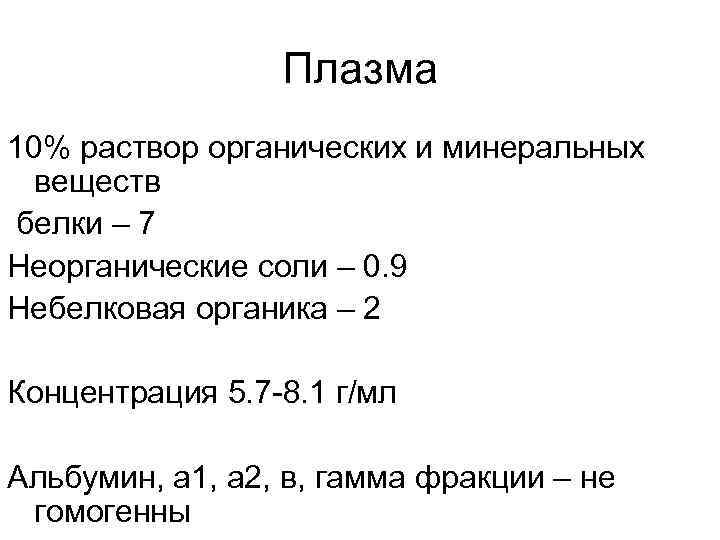 Плазма

10% раствор органических и минеральных веществ

белки – 7

Неорганические соли – 0.9

Небелковая органика – 2

Концентрация 5.7-8.1 г/мл

Альбумин, а1, а2, в, гамма фракции – не гомогенны